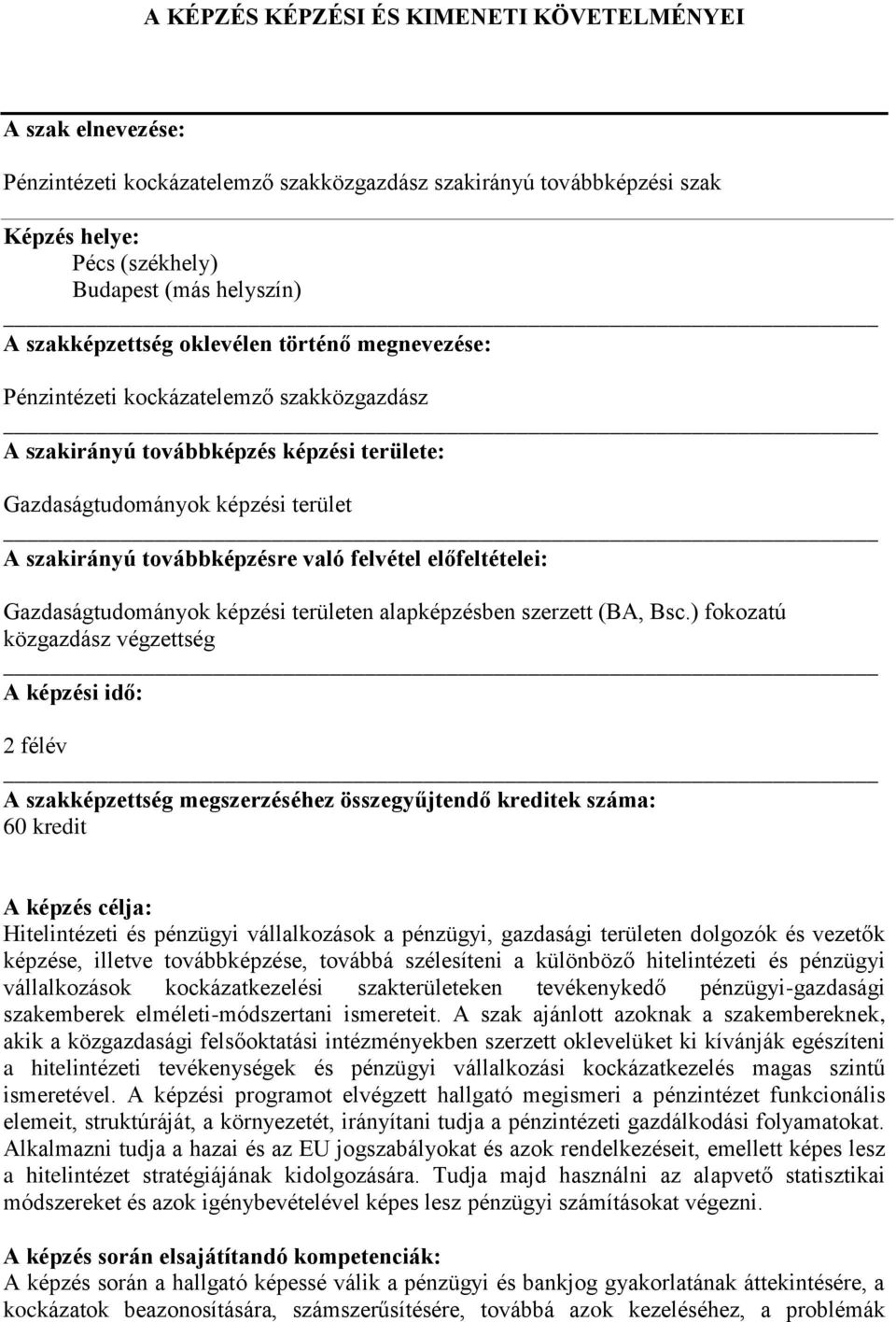 A KÉPZÉS KÉPZÉSI ÉS KIMENETI KÖVETELMÉNYEI

A szak elnevezése:

Pénzintézeti kockázatelemző szakközgazdász szakirányú továbbképzési szak

Képzés helye:
Pécs (székhely)
Budapest (más helyszín)

A szakképzettség oklevélen történő megnevezése:

Pénzintézeti kockázatelemző szakközgazdász

A szakirányú továbbképzés képzési területe:

Gazdaságtudományok képzési terület

A szakirányú továbbképzésre való felvétel előfeltételei:

Gazdaságtudományok képzési területen alapképzésben szerzett (BA, Bsc.) fokozatú közgazdász végzettség

A képzési idő:

2 félév

A szakképzettség megszerzéséhez összegyűjtendő kreditek száma:
60 kredit

A képzés célja:
Hitelintézeti és pénzügyi vállalkozások a pénzügyi, gazdasági területen dolgozók és vezetők képzése, illetve továbbképzése, továbbá szélesíteni a különböző hitelintézeti és pénzügyi vállalkozások kockázatkezelési szakterületeken tevékenykedő pénzügyi-gazdasági szakemberek elméleti-módszertani ismereteit. A szak ajánlott azoknak a szakembereknek, akik a közgazdasági felsőoktatási intézményekben szerzett oklevelüket ki kívánják egészíteni a hitelintézeti tevékenységek és pénzügyi vállalkozási kockázatkezelés magas szintű ismeretével. A képzési programot elvégzett hallgató megismeri a pénzintézet funkcionális elemeit, struktúráját, a környezetét, irányítani tudja a pénzintézeti gazdálkodási folyamatokat. Alkalmazni tudja a hazai és az EU jogszabályokat és azok rendelkezéseit, emellett képes lesz a hitelintézet stratégiájának kidolgozására. Tudja majd használni az alapvető statisztikai módszereket és azok igénybevételével képes lesz pénzügyi számításokat végezni.

A képzés során elsajátítandó kompetenciák:
A képzés során a hallgató képessé válik a pénzügyi és bankjog gyakorlatának áttekintésére, a kockázatok beazonosítására, számszerűsítésére, továbbá azok kezeléséhez, a problémák